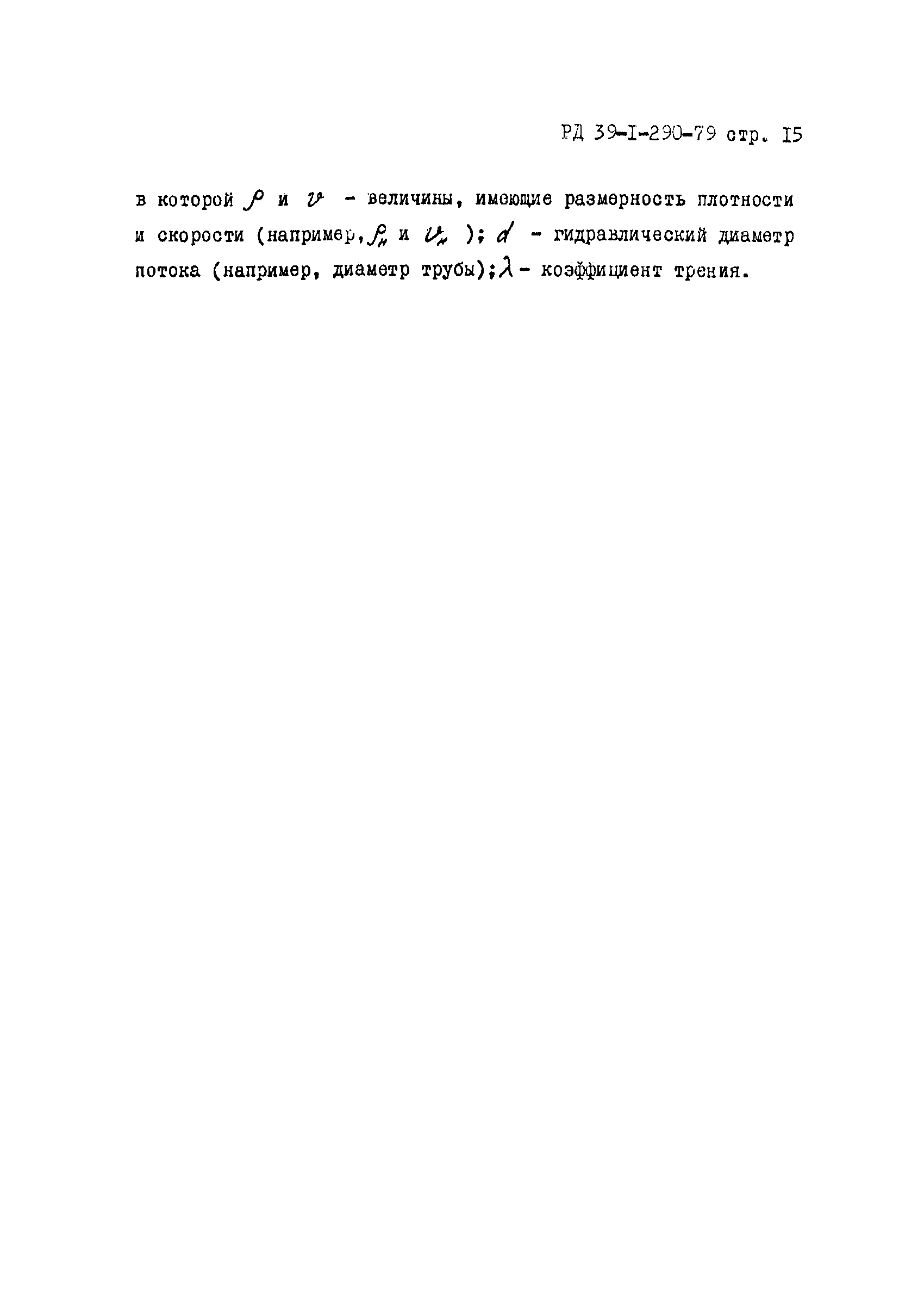 РД 39-I-290-79 стр. I5

в которой $\rho$ и $v$ - величины, имеющие размерность плотности и скорости (например, $\rho_н$ и $v_н$ ); $d$ - гидравлический диаметр потока (например, диаметр трубы); $\lambda$ - коэффициент трения.